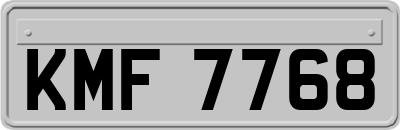 KMF 7768